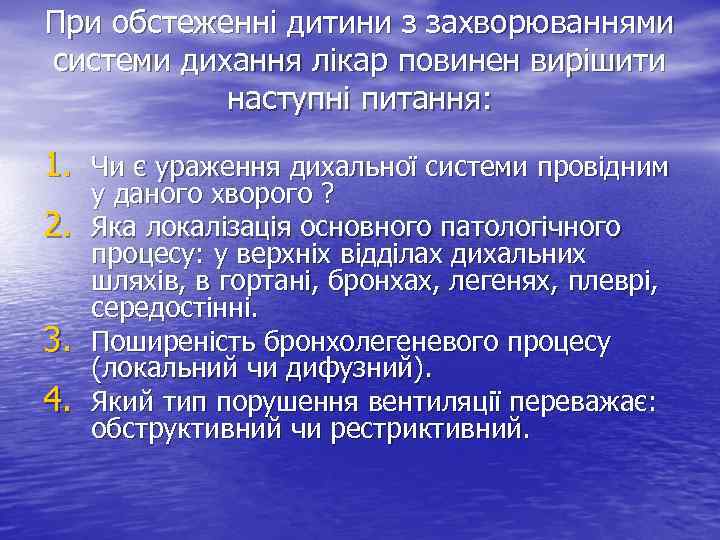 При обстеженні дитини з захворюваннями системи дихання лікар повинен вирішити наступні питання:

1. Чи є ураження дихальної системи провідним у даного хворого ?
2. Яка локалізація основного патологічного процесу: у верхніх відділах дихальних шляхів, в гортані, бронхах, легенях, плеврі, середостінні.
3. Поширеність бронхолегеневого процесу (локальний чи дифузний).
4. Який тип порушення вентиляції переважає: обструктивний чи рестриктивний.